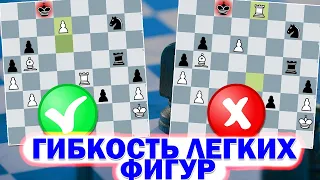 ГИБКОСТЬ ЛЕГКИХ ФИГУР